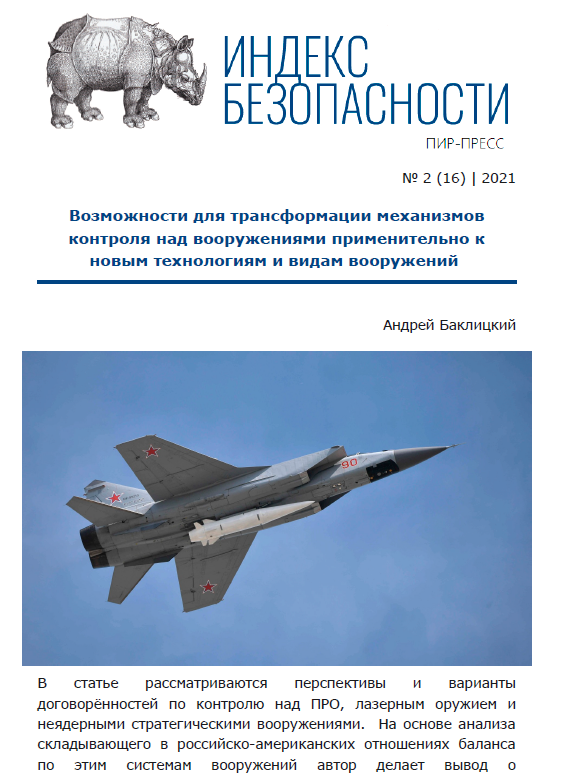 ИНДЕКС БЕЗОПАСНОСТИ

ПИР-ПРЕСС

№ 2 (16) | 2021

Возможности для трансформации механизмов контроля над вооружениями применительно к новым технологиям и видам вооружений

Андрей Баклицкий

90

В статье рассматриваются перспективы и варианты договорённостей по контролю над ПРО, лазерным оружием и неядерными стратегическими вооружениями. На основе анализа складывающего в российско-американских отношениях баланса по этим системам вооружений автор делает вывод о